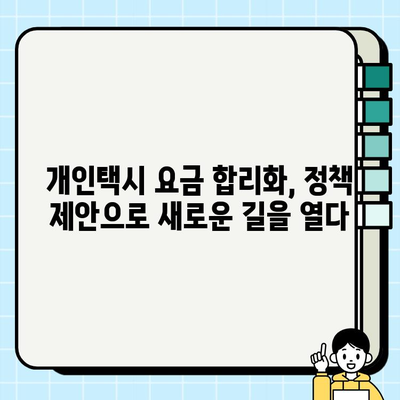 개인택시 요금 합리화, 정책 제안으로 새로운 길을 열다